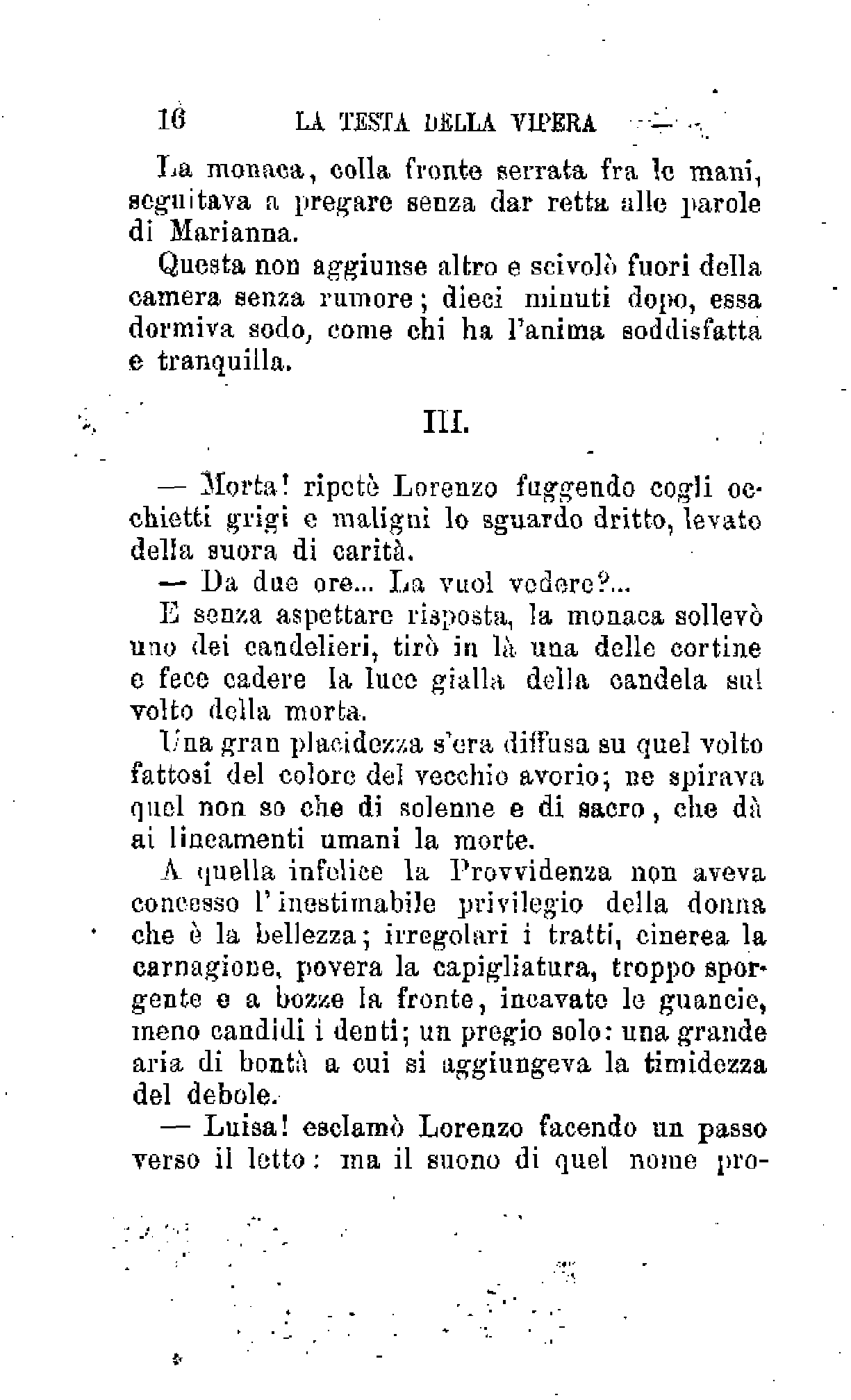 16 LA TESTA DELLA VIPERA

La monaca, colla fronte serrata fra le mani, seguitava a pregare senza dar retta alle parole di Marianna.

Questa non aggiunse altro e scivolò fuori della camera senza rumore; dieci minuti dopo, essa dormiva sodo, come chi ha l'anima soddisfatta e tranquilla.

III.

— Morta! ripetè Lorenzo fuggendo cogli occhietti grigi e maligni lo sguardo dritto, levato della suora di carità.

— Da due ore... La vuol vedere?...

E senza aspettare risposta, la monaca sollevò uno dei candelieri, tirò in là una delle cortine e fece cadere la luce gialla della candela sul volto della morta.

Una gran placidezza s'era diffusa su quel volto fattosi del colore del vecchio avorio; ne spirava quel non so che di solenne e di sacro, che dà ai lineamenti umani la morte.

A quella infelice la Provvidenza non aveva concesso l'inestimabile privilegio della donna che è la bellezza; irregolari i tratti, cinerea la carnagione, povera la capigliatura, troppo sporgente e a bozze la fronte, incavate le guancie, meno candidi i denti; un pregio solo: una grande aria di bontà a cui si aggiungeva la timidezza del debole.

— Luisa! esclamò Lorenzo facendo un passo verso il letto: ma il suono di quel nome pro-